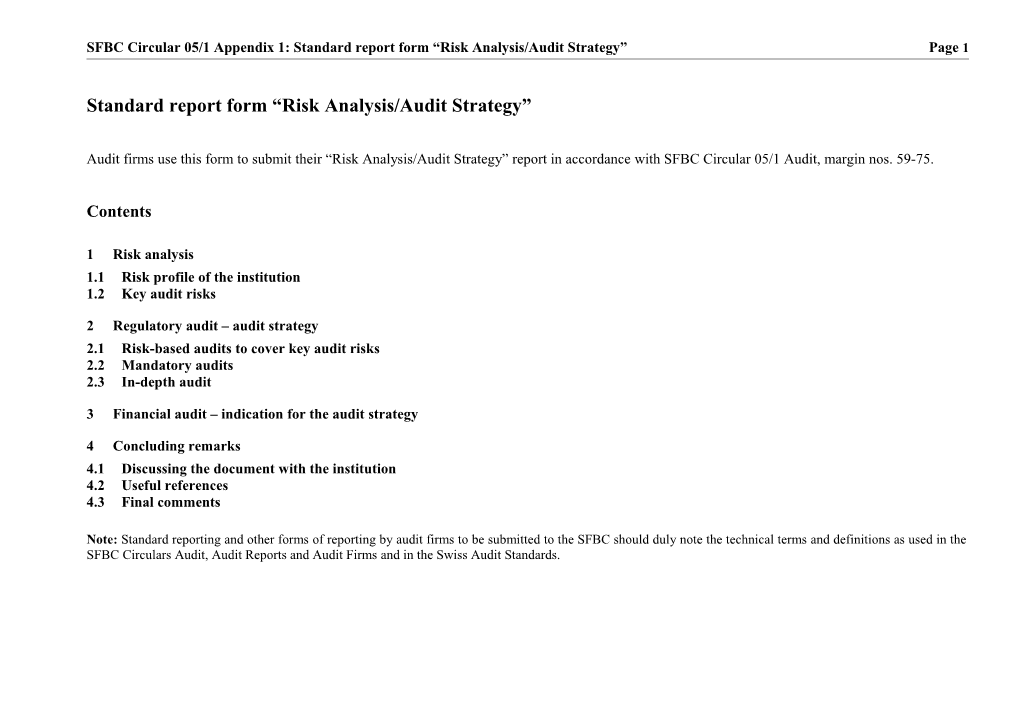 SFBC Circular 05/1 Appendix 1: Standard report form “Risk Analysis/Audit Strategy” Page 1

Standard report form “Risk Analysis/Audit Strategy”

Audit firms use this form to submit their “Risk Analysis/Audit Strategy” report in accordance with SFBC Circular 05/1 Audit, margin nos. 59-75.

Contents

1 Risk analysis
1.1 Risk profile of the institution
1.2 Key audit risks

2 Regulatory audit – audit strategy
2.1 Risk-based audits to cover key audit risks
2.2 Mandatory audits
2.3 In-depth audit

3 Financial audit – indication for the audit strategy

4 Concluding remarks
4.1 Discussing the document with the institution
4.2 Useful references
4.3 Final comments

Note: Standard reporting and other forms of reporting by audit firms to be submitted to the SFBC should duly note the technical terms and definitions as used in the SFBC Circulars Audit, Audit Reports and Audit Firms and in the Swiss Audit Standards.